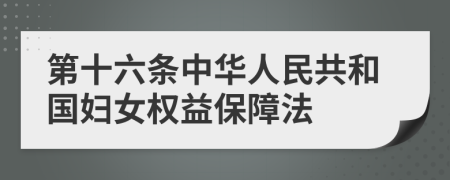 第十六条中华人民共和国妇女权益保障法